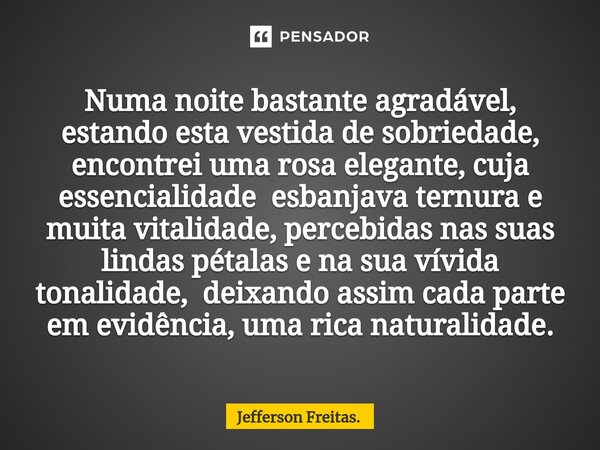 PENSADOR

Numa noite bastante agradável, estando esta vestida de sobriedade, encontrei uma rosa elegante, cuja essencialidade  esbanjava ternura e muita vitalidade, percebidas nas suas lindas pétalas e na sua vívida tonalidade,  deixando assim cada parte em evidência, uma rica naturalidade.

Jefferson Freitas.